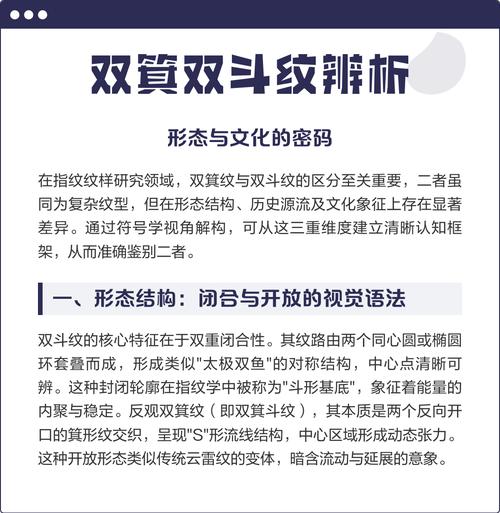 双箕双斗纹辨析

形态与文化的密码

在指纹纹样研究领域，双箕纹与双斗纹的区分至关重要，二者虽同为复杂纹型，但在形态结构、历史源流及文化象征上存在显著差异。通过符号学视角解构，可从这三重维度建立清晰认知框架，从而准确鉴别二者。

一、形态结构：闭合与开放的视觉语法

双斗纹的核心特征在于双重闭合性。其纹路由两个同心圆或椭圆环套叠而成，形成类似"太极双鱼"的对称结构，中心点清晰可辨。这种封闭轮廓在指纹学中被称为"斗形基底"，象征着能量的内聚与稳定。反观双箕纹（即双箕斗纹），其本质是两个反向开口的箕形纹交织，呈现"S"形流线结构，中心区域形成动态张力。这种开放形态类似传统云雷纹的变体，暗含流动与延展的意象。